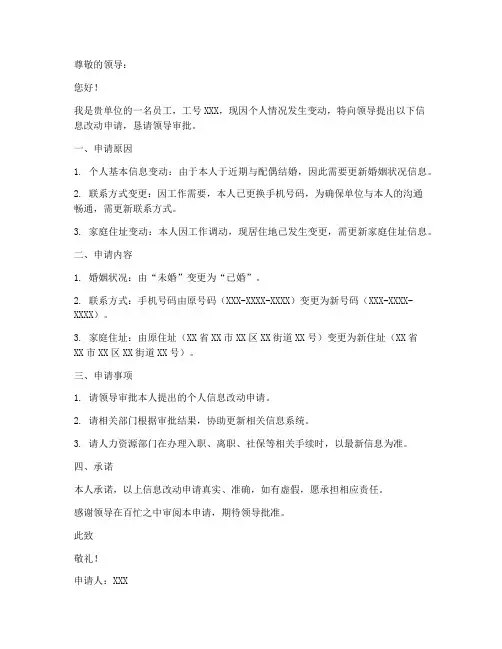 尊敬的领导：

您好！

我是贵单位的一名员工，工号 XXX，现因个人情况发生变动，特向领导提出以下信息改动申请，恳请领导审批。

一、申请原因

1. 个人基本信息变动：由于本人于近期与配偶结婚，因此需要更新婚姻状况信息。

2. 联系方式变更：因工作需要，本人已更换手机号码，为确保单位与本人的沟通畅通，需更新联系方式。

3. 家庭住址变动：本人因工作调动，现居住地已发生变更，需更新家庭住址信息。

二、申请内容

1. 婚姻状况：由“未婚”变更为“已婚”。

2. 联系方式：手机号码由原号码（XXX-XXXX-XXXX）变更为新号码（XXX-XXXX-XXXX）。

3. 家庭住址：由原住址（XX 省 XX 市 XX 区 XX 街道 XX 号）变更为新住址（XX 省 XX 市 XX 区 XX 街道 XX 号）。

三、申请事项

1. 请领导审批本人提出的个人信息改动申请。

2. 请相关部门根据审批结果，协助更新相关信息系统。

3. 请人力资源部门在办理入职、离职、社保等相关手续时，以最新信息为准。

四、承诺

本人承诺，以上信息改动申请真实、准确，如有虚假，愿承担相应责任。

感谢领导在百忙之中审阅本申请，期待领导批准。

此致

敬礼！

申请人：XXX